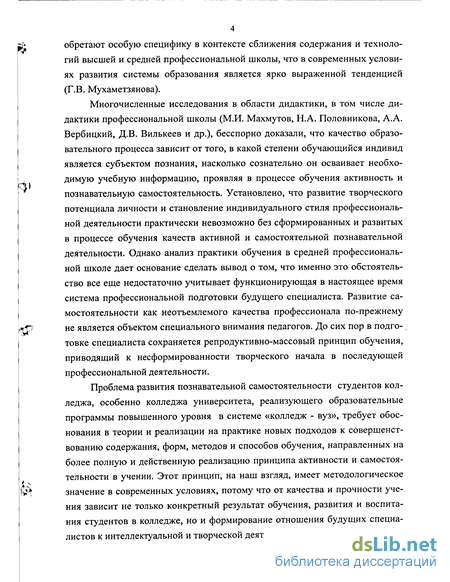 4

обретают особую специфику в контексте сближения содержания и технологий высшей и средней профессиональной школы, что в современных условиях развития системы образования является ярко выраженной тенденцией (Г.В. Мухаметзянова).

Многочисленные исследования в области дидактики, в том числе дидактики профессиональной школы (М.И. Махмутов, Н.А. Половникова, А.А. Вербицкий, Д.В. Вилькеев и др.), бесспорно доказали, что качество образовательного процесса зависит от того, в какой степени обучающийся индивид является субъектом познания, насколько сознательно он осваивает необходимую учебную информацию, проявляя в процессе обучения активность и познавательную самостоятельность. Установлено, что развитие творческого потенциала личности и становление индивидуального стиля профессиональной деятельности практически невозможно без сформированных и развитых в процессе обучения качеств активной и самостоятельной познавательной деятельности. Однако анализ практики обучения в средней профессиональной школе дает основание сделать вывод о том, что именно это обстоятельство все еще недостаточно учитывает функционирующая в настоящее время система профессиональной подготовки будущего специалиста. Развитие самостоятельности как неотъемлемого качества профессионала по-прежнему не является объектом специального внимания педагогов. До сих пор в подготовке специалиста сохраняется репродуктивно-массовый принцип обучения, приводящий к несформированности творческого начала в последующей профессиональной деятельности.

Проблема развития познавательной самостоятельности студентов колледжа, особенно колледжа университета, реализующего образовательные программы повышенного уровня в системе «колледж - вуз», требует обоснования в теории и реализации на практике новых подходов к совершенствованию содержания, форм, методов и способов обучения, направленных на более полную и действенную реализацию принципа активности и самостоятельности в учении. Этот принцип, на наш взгляд, имеет методологическое значение в современных условиях, потому что от качества и прочности учения зависит не только конкретный результат обучения, развития и воспитания студентов в колледже, но и формирование отношения будущих специалистов к интеллектуальной и творческой деят

dsLib.net
библиотека диссертаций